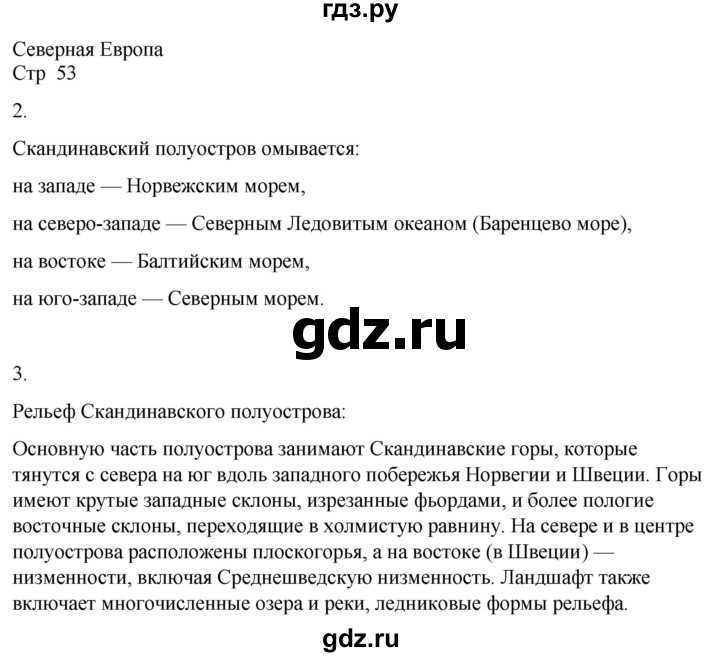 гдз.ру

Северная Европа
Стр 53

2.

Скандинавский полуостров омывается:

на западе — Норвежским морем,

на северо-западе — Северным Ледовитым океаном (Баренцево море),

на востоке — Балтийским морем,

на юго-западе — Северным морем.

gdz.ru

3.

Рельеф Скандинавского полуострова:

Основную часть полуострова занимают Скандинавские горы, которые тянутся с севера на юг вдоль западного побережья Норвегии и Швеции. Горы имеют крутые западные склоны, изрезанные фьордами, и более пологие восточные склоны, переходящие в холмистую равнину. На севере и в центре полуострова расположены плоскогорья, а на востоке (в Швеции) — низменности, включая Среднешведскую низменность. Ландшафт также включает многочисленные озера и реки, ледниковые формы рельефа.

gdz.ru